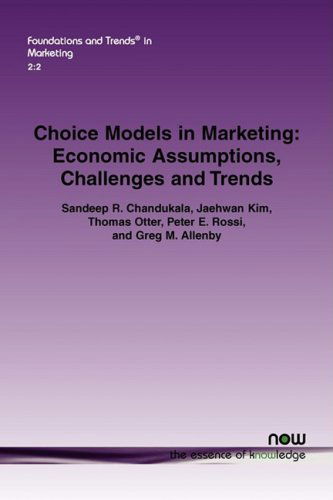 Foundations and Trends® in Marketing
2:2

Choice Models in Marketing: Economic Assumptions, Challenges and Trends

Sandeep R. Chandukala, Jaehwan Kim, Thomas Otter, Peter E. Rossi, and Greg M. Allenby

now
the essence of knowledge